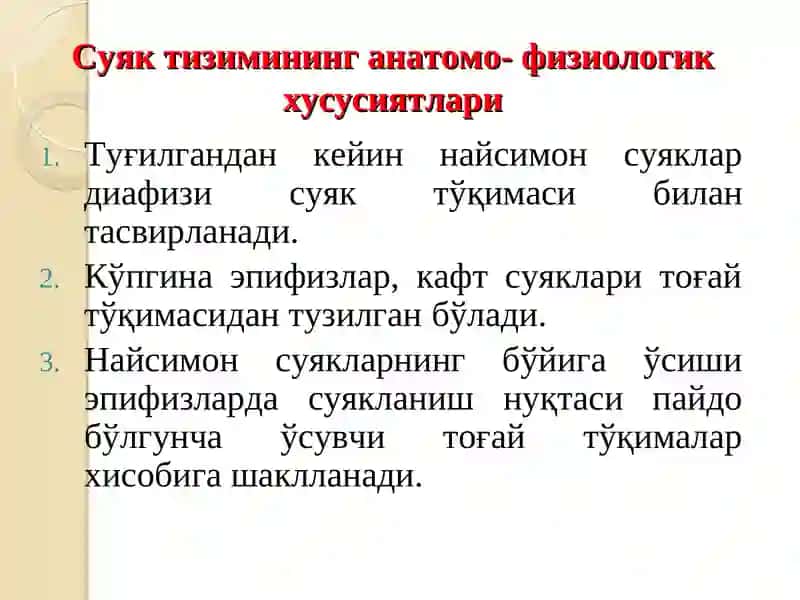 Суяк тизимининг анатомо- физиологик хусусиятлари

1. Туғилгандан кейин найсимон суяклар диафизи суяк тўқимаси билан тасвирланади.
2. Кўпгина эпифизлар, кафт суяклари тоғай тўқимасидан тузилган бўлади.
3. Найсимон суякларнинг бўйига ўсиши эпифизларда суякланиш нуқтаси пайдо бўлгунча ўсувчи тоғай тўқималар хисобига шаклланади.